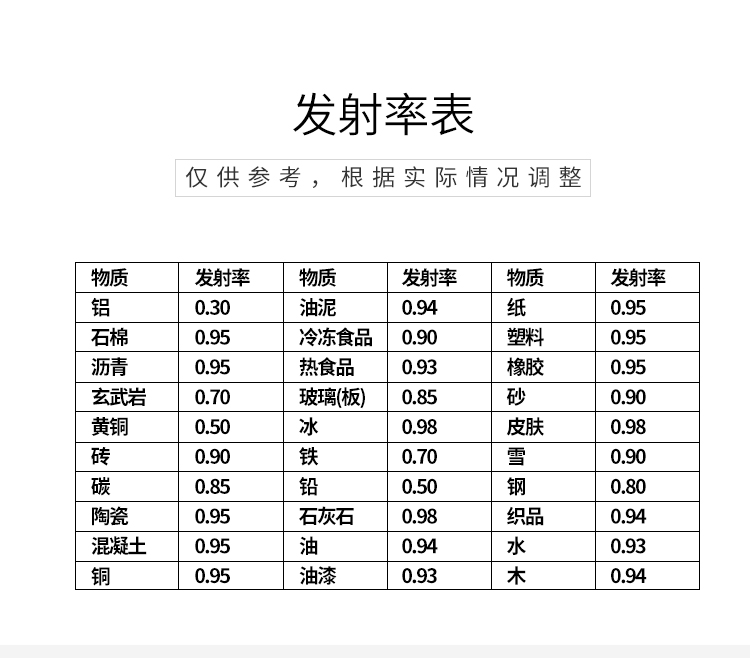 发射率表

仅供参考，根据实际情况调整

| 物质 | 发射率 | 物质 | 发射率 | 物质 | 发射率 |
|---|---|---|---|---|---|
| 铝 | 0.30 | 油泥 | 0.94 | 纸 | 0.95 |
| 石棉 | 0.95 | 冷冻食品 | 0.90 | 塑料 | 0.95 |
| 沥青 | 0.95 | 热食品 | 0.93 | 橡胶 | 0.95 |
| 玄武岩 | 0.70 | 玻璃(板) | 0.85 | 砂 | 0.90 |
| 黄铜 | 0.50 | 冰 | 0.98 | 皮肤 | 0.98 |
| 砖 | 0.90 | 铁 | 0.70 | 雪 | 0.90 |
| 碳 | 0.85 | 铅 | 0.50 | 钢 | 0.80 |
| 陶瓷 | 0.95 | 石灰石 | 0.98 | 织品 | 0.94 |
| 混凝土 | 0.95 | 油 | 0.94 | 水 | 0.93 |
| 铜 | 0.95 | 油漆 | 0.93 | 木 | 0.94 |